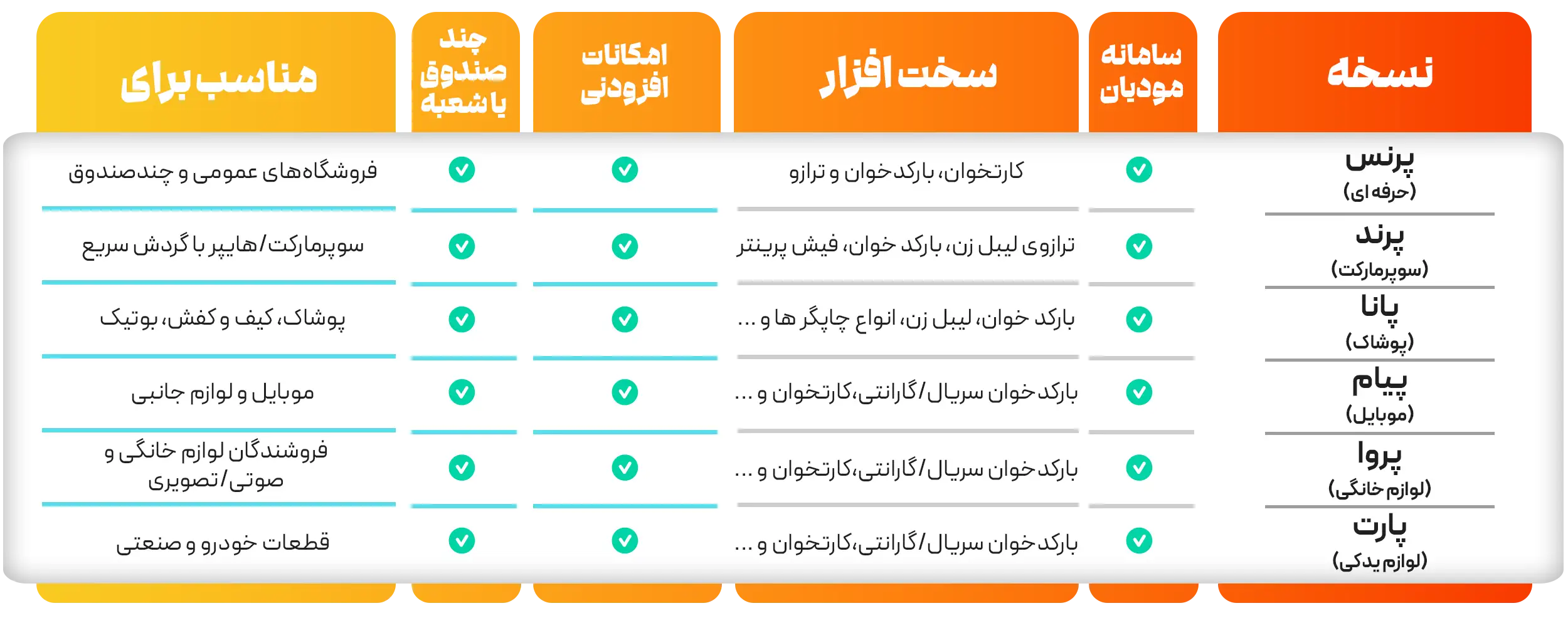 | نسخه | سامانه مودیان | سخت افزار | امکانات افزودنی | چند صندوق یا شعبه | مناسب برای |
|---|---|---|---|---|---|
| پرنس (حرفه ای) | ✓ | کارتخوان، بارکدخوان و ترازو | ✓ | ✓ | فروشگاه‌های عمومی و چندصندوق |
| پرند (سوپرمارکت) | ✓ | ترازوی لیبل زن، بارکد خوان، فیش پرینتر | ✓ | ✓ | سوپرمارکت/هایپر با گردش سریع |
| پانا (پوشاک) | ✓ | بارکد خوان، لیبل زن، انواع چاپگر ها و ... | ✓ | ✓ | پوشاک، کیف و کفش، بوتیک |
| پیام (موبایل) | ✓ | بارکدخوان سریال/گارانتی،کارتخوان و ... | ✓ | ✓ | موبایل و لوازم جانبی |
| پروا (لوازم خانگی) | ✓ | بارکدخوان سریال/گارانتی،کارتخوان و ... | ✓ | ✓ | فروشندگان لوازم خانگی و صوتی/تصویری |
| پارت (لوازم یدکی) | ✓ | بارکدخوان سریال/گارانتی،کارتخوان و ... | ✓ | ✓ | قطعات خودرو و صنعتی |